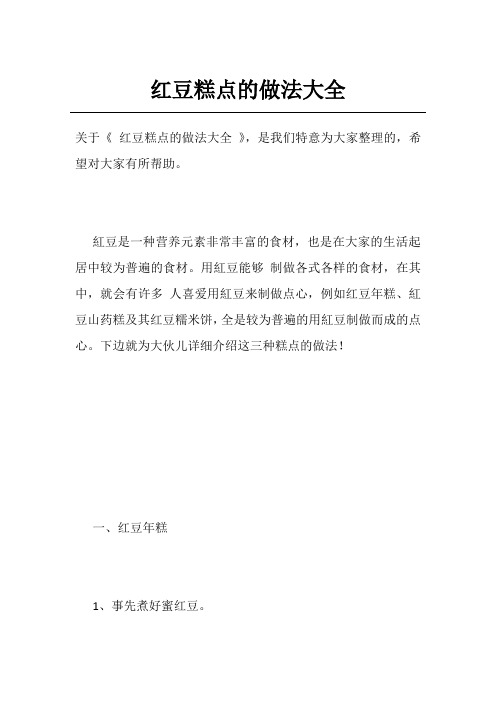 红豆糕点的做法大全

关于《 红豆糕点的做法大全 》，是我们特意为大家整理的，希望对大家有所帮助。

红豆是一种营养元素非常丰富的食材，也是在大家的生活起居中较为普遍的食材。用红豆能够 制做各式各样的食材，在其中，就会有许多 人喜爱用红豆来制做点心，例如红豆年糕、红豆山药糕及其红豆糯米饼，全是较为普遍的用红豆制做而成的点心。下边就为大伙儿详细介绍这三种糕点的做法！

一、红豆年糕

1、事先煮好蜜红豆。